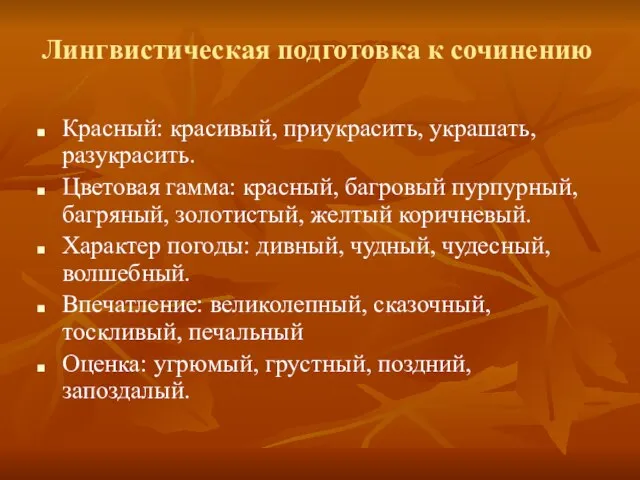 Лингвистическая подготовка к сочинению

- Красный: красивый, приукрасить, украшать, разукрасить.
- Цветовая гамма: красный, багровый пурпурный, багряный, золотистый, желтый коричневый.
- Характер погоды: дивный, чудный, чудесный, волшебный.
- Впечатление: великолепный, сказочный, тоскливый, печальный
- Оценка: угрюмый, грустный, поздний, запоздалый.